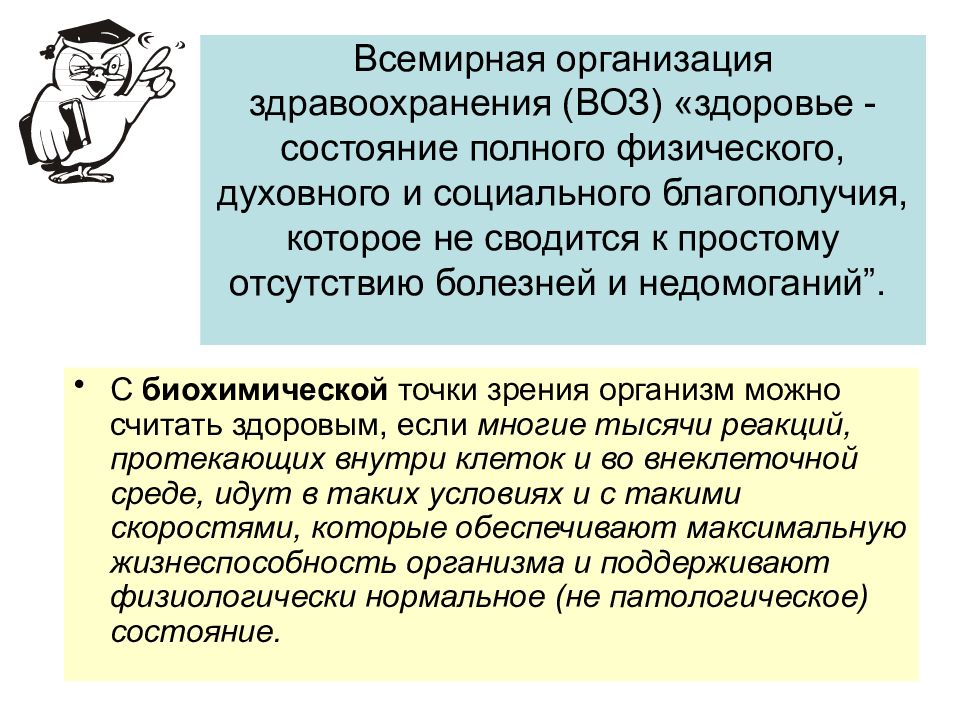 Всемирная организация здравоохранения (ВОЗ) «здоровье - состояние полного физического, духовного и социального благополучия, которое не сводится к простому отсутствию болезней и недомоганий”.

• С биохимической точки зрения организм можно считать здоровым, если многие тысячи реакций, протекающих внутри клеток и во внеклеточной среде, идут в таких условиях и с такими скоростями, которые обеспечивают максимальную жизнеспособность организма и поддерживают физиологически нормальное (не патологическое) состояние.